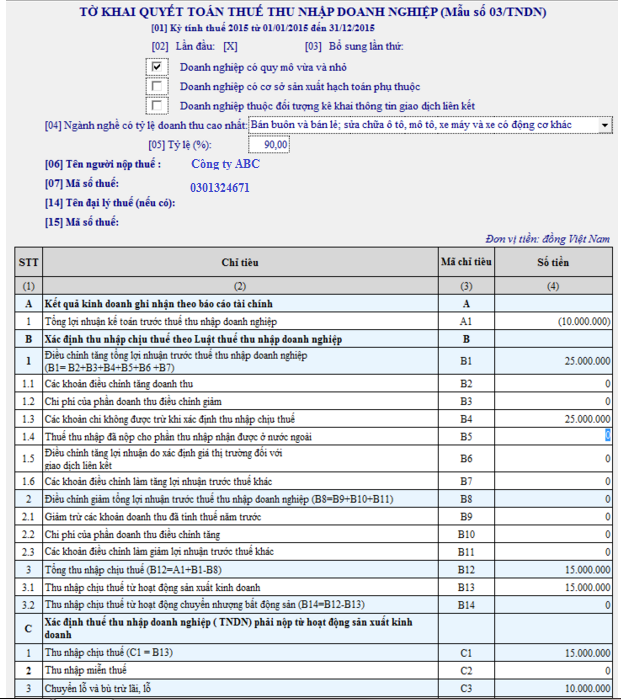 TỜ KHAI QUYẾT TOÁN THUẾ THU NHẬP DOANH NGHIỆP (Mẫu số 03/TNDN)

[01] Kỳ tính thuế 2015 từ 01/01/2015 đến 31/12/2015

[02] Lần đầu: [X] [03] Bổ sung lần thứ:

Doanh nghiệp có quy mô vừa và nhỏ

Doanh nghiệp có cơ sở sản xuất hạch toán phụ thuộc

Doanh nghiệp thuộc đối tượng kê khai thông tin giao dịch liên kết

[04] Ngành nghề có tỷ lệ doanh thu cao nhất: Bán buôn và bán lẻ; sửa chữa ô tô, mô tô, xe máy và xe có động cơ khác

[05] Tỷ lệ (%): 90,00

[06] Tên người nộp thuế : Công ty ABC

[07] Mã số thuế: 0301324671

[14] Tên đại lý thuế (nếu có):

[15] Mã số thuế:

Đơn vị tiền: đồng Việt Nam

| STT | Chỉ tiêu | Mã chỉ tiêu | Số tiền |
|---|---|---|---|
| (1) | (2) | (3) | (4) |
| A | Kết quả kinh doanh ghi nhận theo báo cáo tài chính | A | |
| 1 | Tổng lợi nhuận kế toán trước thuế thu nhập doanh nghiệp | A1 | (10.000.000) |
| B | Xác định thu nhập chịu thuế theo Luật thuế thu nhập doanh nghiệp | B | |
| 1 | Điều chỉnh tăng tổng lợi nhuận trước thuế thu nhập doanh nghiệp (B1= B2+B3+B4+B5+B6 +B7) | B1 | 25.000.000 |
| 1.1 | Các khoản điều chỉnh tăng doanh thu | B2 | 0 |
| 1.2 | Chi phí của phần doanh thu điều chỉnh giảm | B3 | 0 |
| 1.3 | Các khoản chi không được trừ khi xác định thu nhập chịu thuế | B4 | 25.000.000 |
| 1.4 | Thuế thu nhập đã nộp cho phần thu nhập nhận được ở nước ngoài | B5 | 0 |
| 1.5 | Điều chỉnh tăng lợi nhuận do xác định giá thị trường đối với giao dịch liên kết | B6 | 0 |
| 1.6 | Các khoản điều chỉnh làm tăng lợi nhuận trước thuế khác | B7 | 0 |
| 2 | Điều chỉnh giảm tổng lợi nhuận trước thuế thu nhập doanh nghiệp (B8=B9+B10+B11) | B8 | 0 |
| 2.1 | Giảm trừ các khoản doanh thu đã tính thuế năm trước | B9 | 0 |
| 2.2 | Chi phí của phần doanh thu điều chỉnh tăng | B10 | 0 |
| 2.3 | Các khoản điều chỉnh làm giảm lợi nhuận trước thuế khác | B11 | 0 |
| 3 | Tổng thu nhập chịu thuế (B12=A1+B1-B8) | B12 | 15.000.000 |
| 3.1 | Thu nhập chịu thuế từ hoạt động sản xuất kinh doanh | B13 | 15.000.000 |
| 3.2 | Thu nhập chịu thuế từ hoạt động chuyển nhượng bất động sản (B14=B12-B13) | B14 | 0 |
| C | Xác định thuế thu nhập doanh nghiệp ( TNDN) phải nộp từ hoạt động sản xuất kinh doanh | | |
| 1 | Thu nhập chịu thuế (C1 = B13) | C1 | 15.000.000 |
| 2 | Thu nhập miễn thuế | C2 | 0 |
| 3 | Chuyển lỗ và bù trừ lãi, lỗ | C3 | 10.000.000 |